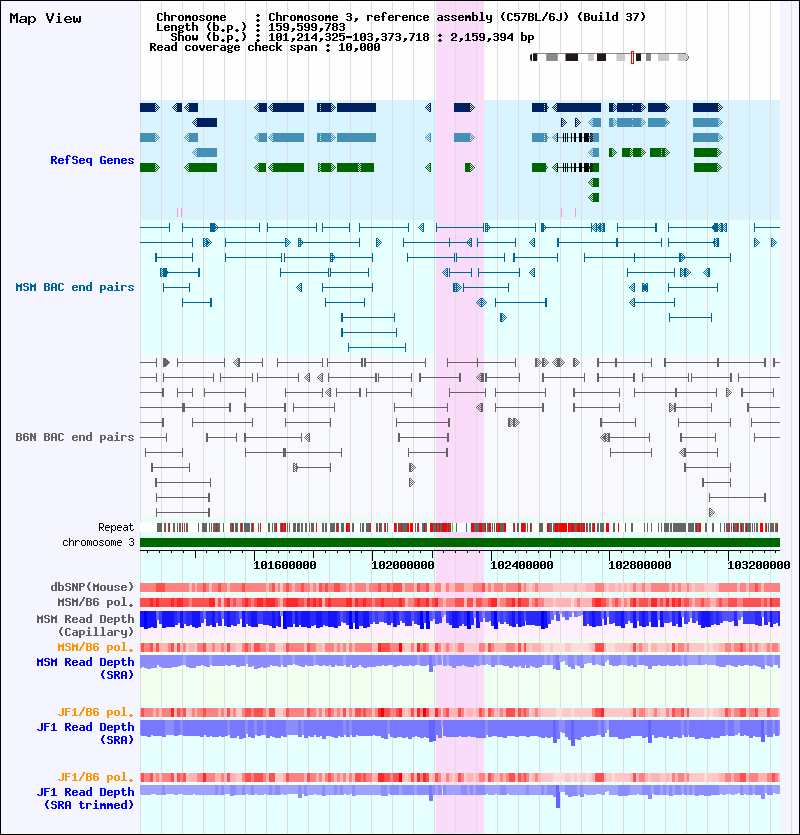 Map View

Chromosome : Chromosome 3, reference assembly (C57BL/6J) (Build 37)
Length (b.p.) : 159,599,783
Show (b.p.) : 101,214,325-103,373,718 : 2,159,394 bp
Read coverage check span : 10,000

RefSeq Genes

MSM BAC end pairs

B6N BAC end pairs

Repeat
chromosome 3

101600000 102000000 102400000 102800000 103200000

dbSNP(Mouse)
MSM/B6 pol.
MSM Read Depth (Capillary)
MSM/B6 pol.
MSM Read Depth (SRA)

JF1/B6 pol.
JF1 Read Depth (SRA)

JF1/B6 pol.
JF1 Read Depth (SRA trimmed)